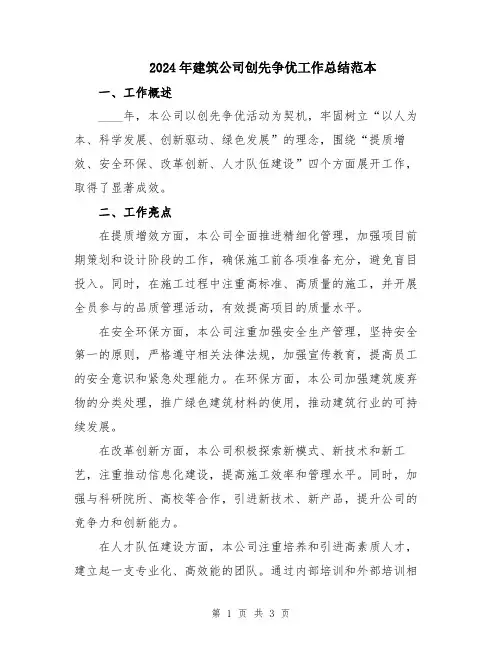 2024年建筑公司创先争优工作总结范本

一、工作概述

____年，本公司以创先争优活动为契机，牢固树立“以人为本、科学发展、创新驱动、绿色发展”的理念，围绕“提质增效、安全环保、改革创新、人才队伍建设”四个方面展开工作，取得了显著成效。

二、工作亮点

在提质增效方面，本公司全面推进精细化管理，加强项目前期策划和设计阶段的工作，确保施工前各项准备充分，避免盲目投入。同时，在施工过程中注重高标准、高质量的施工，并开展全员参与的品质管理活动，有效提高项目的质量水平。

在安全环保方面，本公司注重加强安全生产管理，坚持安全第一的原则，严格遵守相关法律法规，加强宣传教育，提高员工的安全意识和紧急处理能力。在环保方面，本公司加强建筑废弃物的分类处理，推广绿色建筑材料的使用，推动建筑行业的可持续发展。

在改革创新方面，本公司积极探索新模式、新技术和新工艺，注重推动信息化建设，提高施工效率和管理水平。同时，加强与科研院所、高校等合作，引进新技术、新产品，提升公司的竞争力和创新能力。

在人才队伍建设方面，本公司注重培养和引进高素质人才，建立起一支专业化、高效能的团队。通过内部培训和外部培训相

第 1 页 共 3 页